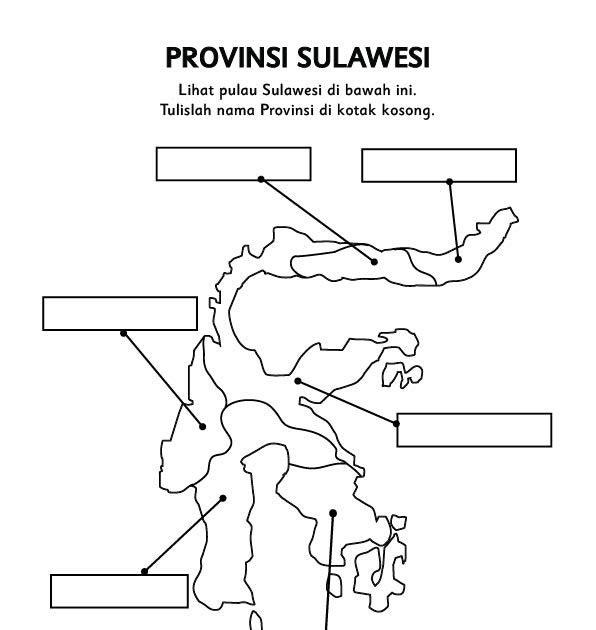 PROVINSI SULAWESI

Lihat pulau Sulawesi di bawah ini.
Tulislah nama Provinsi di kotak kosong.